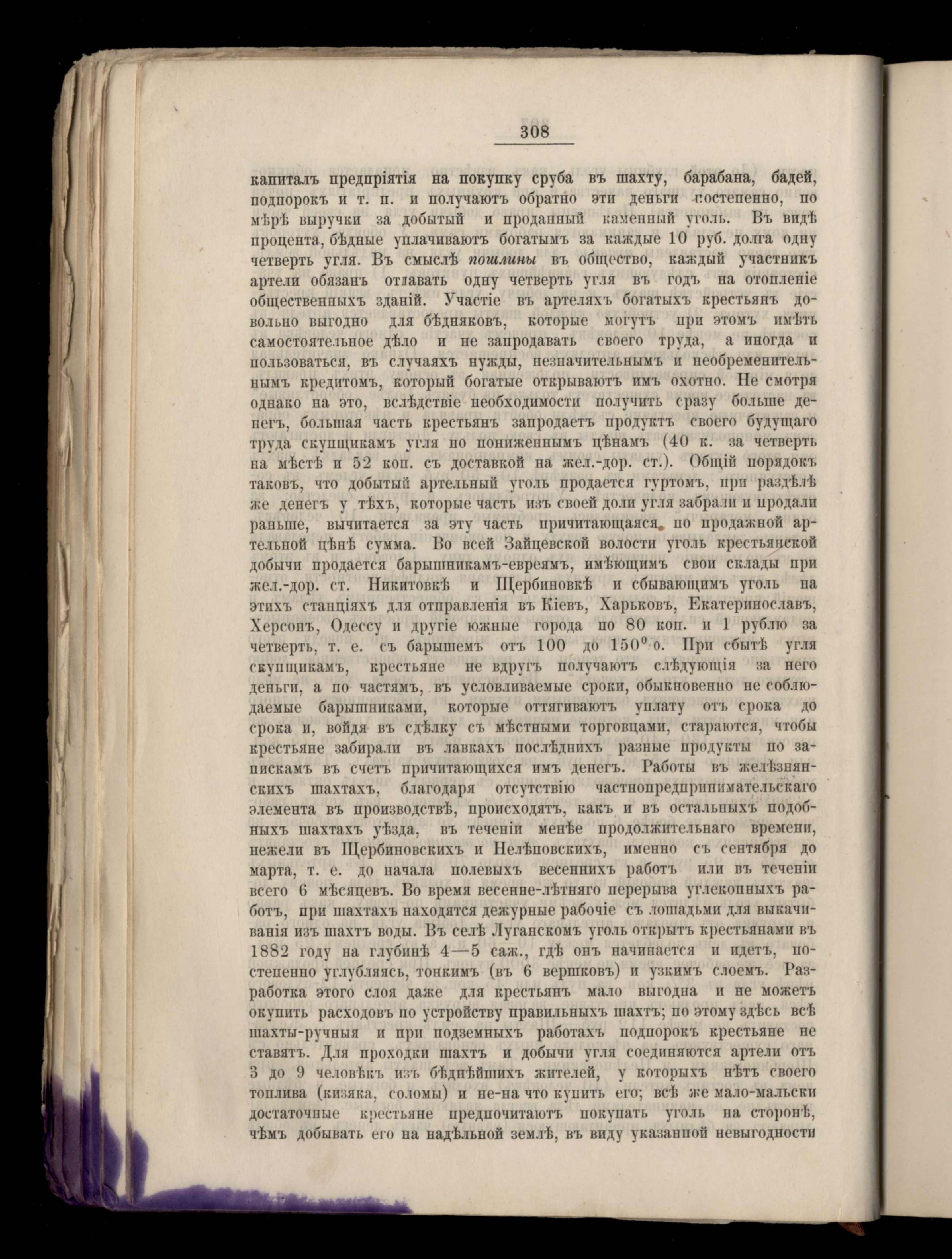 308

капиталъ предпріятія на покупку сруба въ шахту, барабана, бадей, подпорокъ и т. п. и получаютъ обратно эти деньги постепенно, по мѣрѣ выручки за добытый и проданный каменный уголь. Въ видѣ процента, бѣдные уплачиваютъ богатымъ за каждые 10 руб. долга одну четверть угля. Въ смыслѣ пошлины въ общество, каждый участникъ артели обязанъ отдавать одну четверть угля въ годъ на отопленіе общественныхъ зданій. Участіе въ артеляхъ богатыхъ крестьянъ довольно выгодно для бѣдняковъ, которые могутъ при этомъ имѣть самостоятельное дѣло и не запродавать своего труда, а иногда и пользоваться, въ случаяхъ нужды, незначительнымъ и необременительнымъ кредитомъ, который богатые открываютъ имъ охотно. Не смотря однако на это, вслѣдствіе необходимости получить сразу больше денегъ, большая часть крестьянъ запродаетъ продуктъ своего будущаго труда скупщикамъ угля по пониженнымъ цѣнамъ (40 к. за четверть на мѣстѣ и 52 коп. съ доставкой на жел.-дор. ст.). Общій порядокъ таковъ, что добытый артельный уголь продается гуртомъ, при раздѣлѣ же денегъ у тѣхъ, которые часть изъ своей доли угля забрали и продали раньше, вычитается за эту часть причитающаяся по продажной артельной цѣнѣ сумма. Во всей Зайцевской волости уголь крестьянской добычи продается барышникамъ-евреямъ, имѣющимъ свои склады при жел.-дор. ст. Никитовкѣ и Щербиновкѣ и сбывающимъ уголь на этихъ станціяхъ для отправленія въ Кіевъ, Харьковъ, Екатеринославъ, Херсонъ, Одессу и другіе южные города по 80 коп. и 1 рублю за четверть, т. е. съ барышемъ отъ 100 до 150%. При сбытѣ угля скупщикамъ, крестьяне не вдругъ получаютъ слѣдующія за него деньги, а по частямъ, въ условливаемые сроки, обыкновенно не соблюдаемые барышниками, которые оттягиваютъ уплату отъ срока до срока и, войдя въ сдѣлку съ мѣстными торговцами, стараются, чтобы крестьяне забирали въ лавкахъ послѣднихъ разные продукты по запискамъ въ счетъ причитающихся имъ денегъ. Работы въ желѣзнянскихъ шахтахъ, благодаря отсутствію частнопредпринимательскаго элемента въ производствѣ, происходятъ, какъ и въ остальныхъ подобныхъ шахтахъ уѣзда, въ теченіи менѣе продолжительнаго времени, нежели въ Щербиновскихъ и Нелѣповскихъ, именно съ сентября до марта, т. е. до начала полевыхъ весеннихъ работъ или въ теченіи всего 6 мѣсяцевъ. Во время весенне-лѣтняго перерыва углекопныхъ работъ, при шахтахъ находятся дежурные рабочіе съ лошадьми для выкачиванія изъ шахтъ воды. Въ селѣ Луганскомъ уголь открытъ крестьянами въ 1882 году на глубинѣ 4—5 саж., гдѣ онъ начинается и идетъ, постепенно углубляясь, тонкимъ (въ 6 вершковъ) и узкимъ слоемъ. Разработка этого слоя даже для крестьянъ мало выгодна и не можетъ окупить расходовъ по устройству правильныхъ шахтъ; по этому здѣсь всѣ шахты-ручныя и при подземныхъ работахъ подпорокъ крестьяне не ставятъ. Для проходки шахтъ и добычи угля соединяются артели отъ 3 до 9 человѣкъ изъ бѣднѣйшихъ жителей, у которыхъ нѣтъ своего топлива (кизяка, соломы) и не-на что купить его; всѣ же мало-мальски достаточные крестьяне предпочитаютъ покупать уголь на сторонѣ, чѣмъ добывать его на надѣльной землѣ, въ виду указанной невыгодности